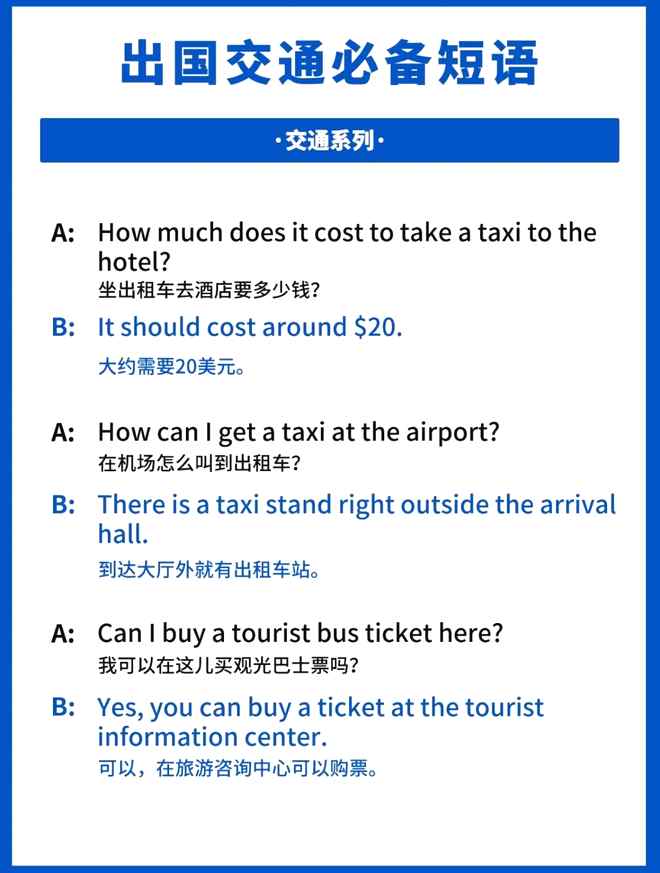 出国交通必备短语

·交通系列·

A: How much does it cost to take a taxi to the hotel?
坐出租车去酒店要多少钱?

B: It should cost around \$20.
大约需要20美元。

A: How can I get a taxi at the airport?
在机场怎么叫到出租车?

B: There is a taxi stand right outside the arrival hall.
到达大厅外就有出租车站。

A: Can I buy a tourist bus ticket here?
我可以在这儿买观光巴士票吗?

B: Yes, you can buy a ticket at the tourist information center.
可以，在旅游咨询中心可以购票。